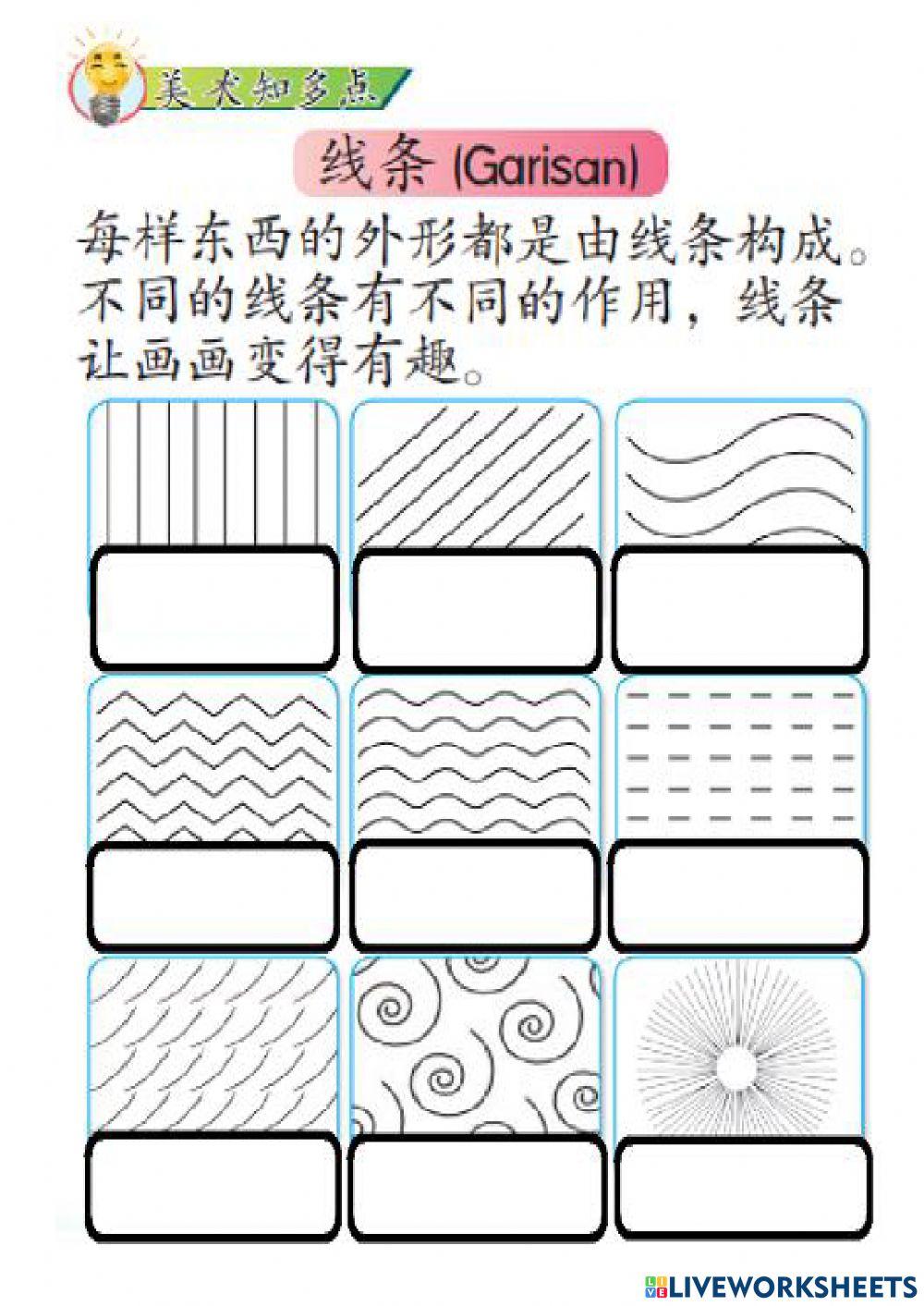 美术知多点

线条 (Garisan)

每样东西的外形都是由线条构成。不同的线条有不同的作用，线条让画画变得有趣。

LIVEWORKSHEETS